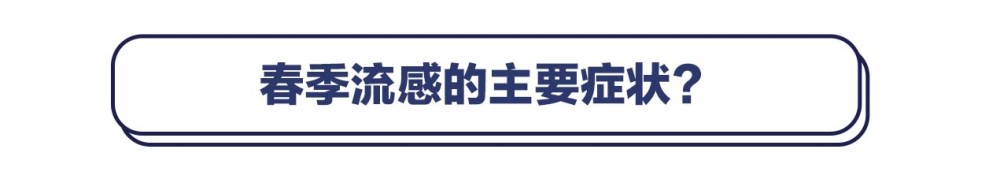 春季流感的主要症状？